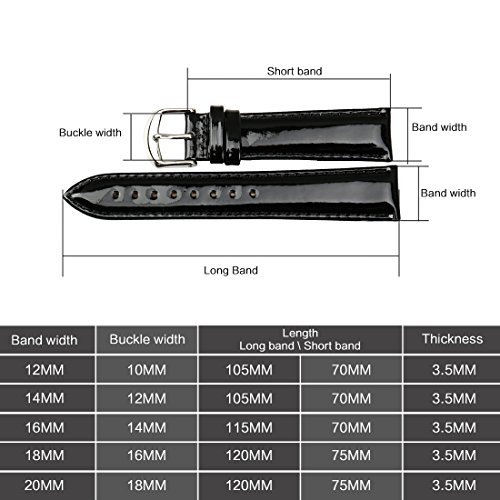 Short band

Buckle width

Band width

Band width

Long Band

| Band width | Buckle width | Length Long band \ Short band | | Thickness |
|---|---|---|---|---|
| 12MM | 10MM | 105MM | 70MM | 3.5MM |
| 14MM | 12MM | 105MM | 70MM | 3.5MM |
| 16MM | 14MM | 115MM | 70MM | 3.5MM |
| 18MM | 16MM | 120MM | 75MM | 3.5MM |
| 20MM | 18MM | 120MM | 75MM | 3.5MM |